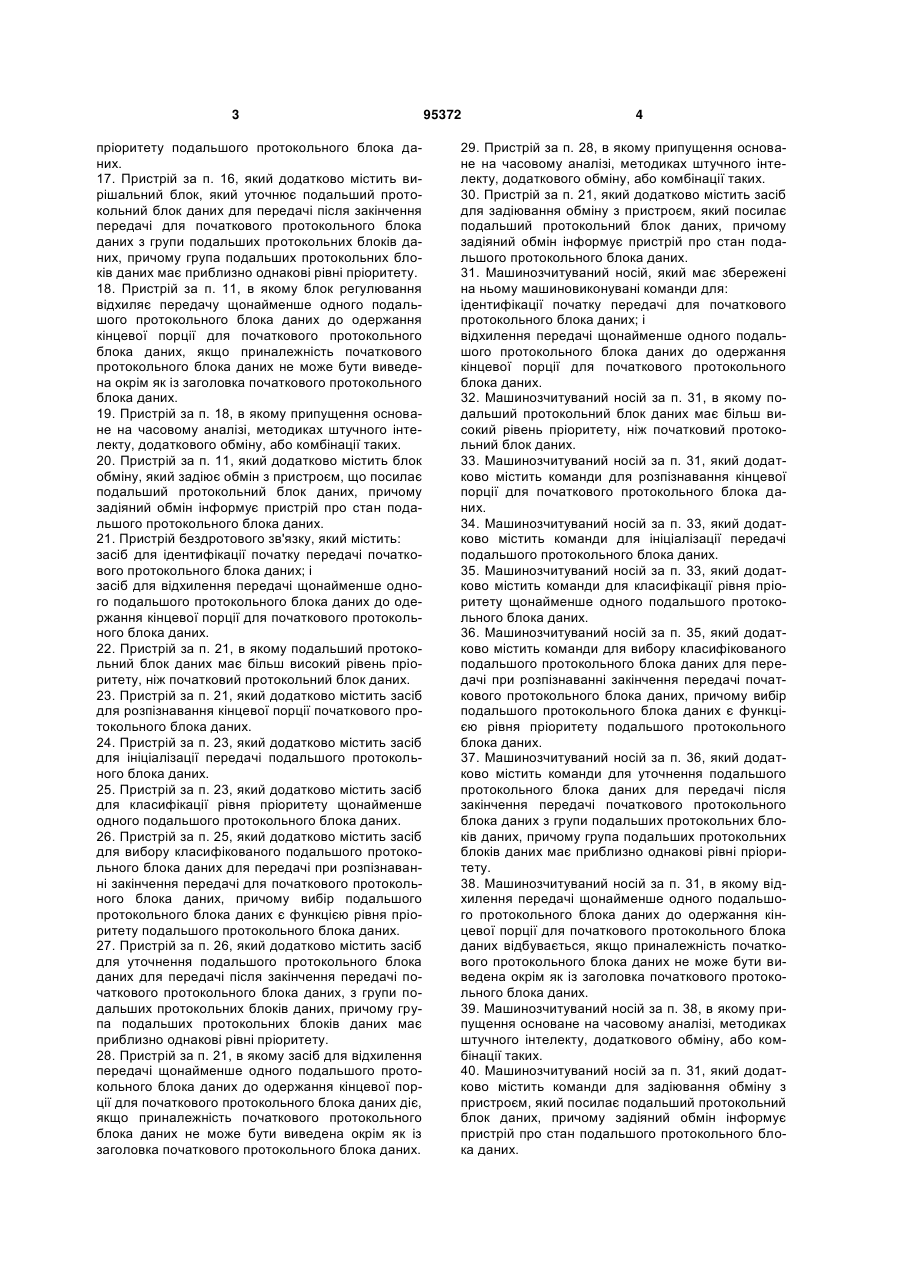 3 95372 4

пріоритету подальшого протокольного блока даних.

17. Пристрій за п. 16, який додатково містить вирішальний блок, який уточнює подальший протокольний блок даних для передачі після закінчення передачі для початкового протокольного блока даних з групи подальших протокольних блоків даних, причому група подальших протокольних блоків даних має приблизно однакові рівні пріоритету.

18. Пристрій за п. 11, в якому блок регулювання відхиляє передачу щонайменше одного подальшого протокольного блока даних до одержання кінцевої порції для початкового протокольного блока даних, якщо приналежність початкового протокольного блока даних не може бути виведена окрім як із заголовка початкового протокольного блока даних.

19. Пристрій за п. 18, в якому припущення основане на часовому аналізі, методиках штучного інтелекту, додаткового обміну, або комбінації таких.

20. Пристрій за п. 11, який додатково містить блок обміну, який задіює обмін з пристроєм, що посилає подальший протокольний блок даних, причому задіяний обмін інформує пристрій про стан подальшого протокольного блока даних.

21. Пристрій бездротового зв'язку, який містить:
засіб для ідентифікації початку передачі початкового протокольного блока даних; і
засіб для відхилення передачі щонайменше одного подальшого протокольного блока даних до одержання кінцевої порції для початкового протокольного блока даних.

22. Пристрій за п. 21, в якому подальший протокольний блок даних має більш високий рівень пріоритету, ніж початковий протокольний блок даних.

23. Пристрій за п. 21, який додатково містить засіб для розпізнавання кінцевої порції початкового протокольного блока даних.

24. Пристрій за п. 23, який додатково містить засіб для ініціалізації передачі подальшого протокольного блока даних.

25. Пристрій за п. 23, який додатково містить засіб для класифікації рівня пріоритету щонайменше одного подальшого протокольного блока даних.

26. Пристрій за п. 25, який додатково містить засіб для вибору класифікованого подальшого протокольного блока даних для передачі при розпізнаванні закінчення передачі для початкового протокольного блока даних, причому вибір подальшого протокольного блока даних є функцією рівня пріоритету подальшого протокольного блока даних.

27. Пристрій за п. 26, який додатково містить засіб для уточнення подальшого протокольного блока даних для передачі після закінчення передачі початкового протокольного блока даних, з групи подальших протокольних блоків даних, причому група подальших протокольних блоків даних має приблизно однакові рівні пріоритету.

28. Пристрій за п. 21, в якому засіб для відхилення передачі щонайменше одного подальшого протокольного блока даних до одержання кінцевої порції для початкового протокольного блока даних діє, якщо приналежність початкового протокольного блока даних не може бути виведена окрім як із заголовка початкового протокольного блока даних.

29. Пристрій за п. 28, в якому припущення основане на часовому аналізі, методиках штучного інтелекту, додаткового обміну, або комбінації таких.

30. Пристрій за п. 21, який додатково містить засіб для задіювання обміну з пристроєм, який посилає подальший протокольний блок даних, причому задіяний обмін інформує пристрій про стан подальшого протокольного блока даних.

31. Машинозчитуваний носій, який має збережені на ньому машиновиконувані команди для:
ідентифікації початку передачі для початкового протокольного блока даних; і
відхилення передачі щонайменше одного подальшого протокольного блока даних до одержання кінцевої порції для початкового протокольного блока даних.

32. Машинозчитуваний носій за п. 31, в якому подальший протокольний блок даних має більш високий рівень пріоритету, ніж початковий протокольний блок даних.

33. Машинозчитуваний носій за п. 31, який додатково містить команди для розпізнавання кінцевої порції для початкового протокольного блока даних.

34. Машинозчитуваний носій за п. 33, який додатково містить команди для ініціалізації передачі подальшого протокольного блока даних.

35. Машинозчитуваний носій за п. 33, який додатково містить команди для класифікації рівня пріоритету щонайменше одного подальшого протокольного блока даних.

36. Машинозчитуваний носій за п. 35, який додатково містить команди для вибору класифікованого подальшого протокольного блока даних для передачі при розпізнаванні закінчення передачі початкового протокольного блока даних, причому вибір подальшого протокольного блока даних є функцією рівня пріоритету подальшого протокольного блока даних.

37. Машинозчитуваний носій за п. 36, який додатково містить команди для уточнення подальшого протокольного блока даних для передачі після закінчення передачі початкового протокольного блока даних з групи подальших протокольних блоків даних, причому група подальших протокольних блоків даних має приблизно однакові рівні пріоритету.

38. Машинозчитуваний носій за п. 31, в якому відхилення передачі щонайменше одного подальшого протокольного блока даних до одержання кінцевої порції для початкового протокольного блока даних відбувається, якщо приналежність початкового протокольного блока даних не може бути виведена окрім як із заголовка початкового протокольного блока даних.

39. Машинозчитуваний носій за п. 38, в якому припущення основане на часовому аналізі, методиках штучного інтелекту, додаткового обміну, або комбінації таких.

40. Машинозчитуваний носій за п. 31, який додатково містить команди для задіювання обміну з пристроєм, який посилає подальший протокольний блок даних, причому задіяний обмін інформує пристрій про стан подальшого протокольного блока даних.